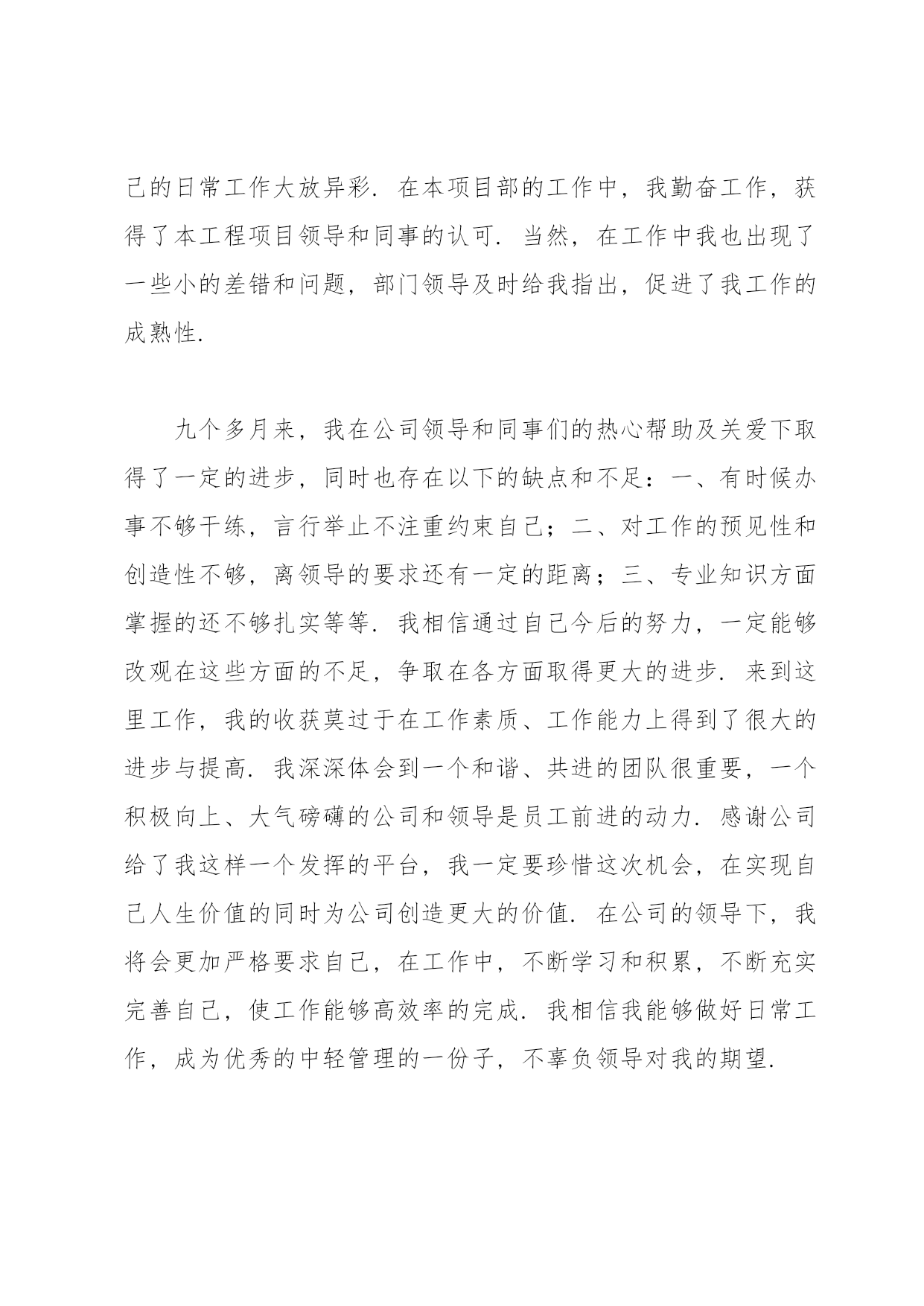 己的日常工作大放异彩．在本项目部的工作中，我勤奋工作，获得了本工程项目领导和同事的认可．当然，在工作中我也出现了一些小的差错和问题，部门领导及时给我指出，促进了我工作的成熟性．

九个多月来，我在公司领导和同事们的热心帮助及关爱下取得了一定的进步，同时也存在以下的缺点和不足：一、有时候办事不够干练，言行举止不注重约束自己；二、对工作的预见性和创造性不够，离领导的要求还有一定的距离；三、专业知识方面掌握的还不够扎实等等．我相信通过自己今后的努力，一定能够改观在这些方面的不足，争取在各方面取得更大的进步．来到这里工作，我的收获莫过于在工作素质、工作能力上得到了很大的进步与提高．我深深体会到一个和谐、共进的团队很重要，一个积极向上、大气磅礴的公司和领导是员工前进的动力．感谢公司给了我这样一个发挥的平台，我一定要珍惜这次机会，在实现自己人生价值的同时为公司创造更大的价值．在公司的领导下，我将会更加严格要求自己，在工作中，不断学习和积累，不断充实完善自己，使工作能够高效率的完成．我相信我能够做好日常工作，成为优秀的中轻管理的一份子，不辜负领导对我的期望．